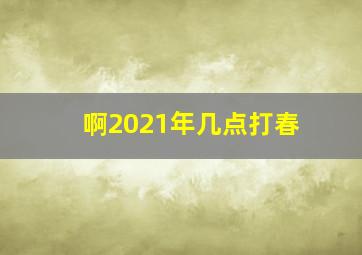 啊2021年几点打春